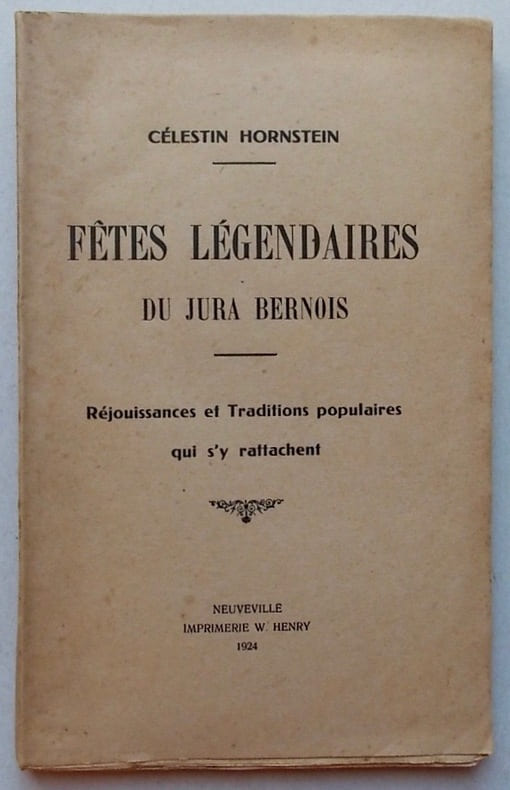 CÉLESTIN HORNSTEIN

FÊTES LÉGENDAIRES

DU JURA BERNOIS

Réjouissances et Traditions populaires

qui s'y rattachent

NEUVEVILLE

IMPRIMERIE W. HENRY

1924